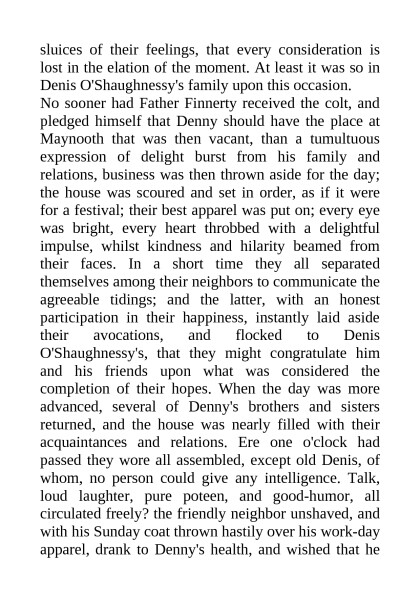 sluices of their feelings, that every consideration is lost in the elation of the moment. At least it was so in Denis O'Shaughnessy's family upon this occasion.

No sooner had Father Finnerty received the colt, and pledged himself that Denny should have the place at Maynooth that was then vacant, than a tumultuous expression of delight burst from his family and relations, business was then thrown aside for the day; the house was scoured and set in order, as if it were for a festival; their best apparel was put on; every eye was bright, every heart throbbed with a delightful impulse, whilst kindness and hilarity beamed from their faces. In a short time they all separated themselves among their neighbors to communicate the agreeable tidings; and the latter, with an honest participation in their happiness, instantly laid aside their avocations, and flocked to Denis O'Shaughnessy's, that they might congratulate him and his friends upon what was considered the completion of their hopes. When the day was more advanced, several of Denny's brothers and sisters returned, and the house was nearly filled with their acquaintances and relations. Ere one o'clock had passed they wore all assembled, except old Denis, of whom, no person could give any intelligence. Talk, loud laughter, pure poteen, and good-humor, all circulated freely? the friendly neighbor unshaved, and with his Sunday coat thrown hastily over his work-day apparel, drank to Denny's health, and wished that he